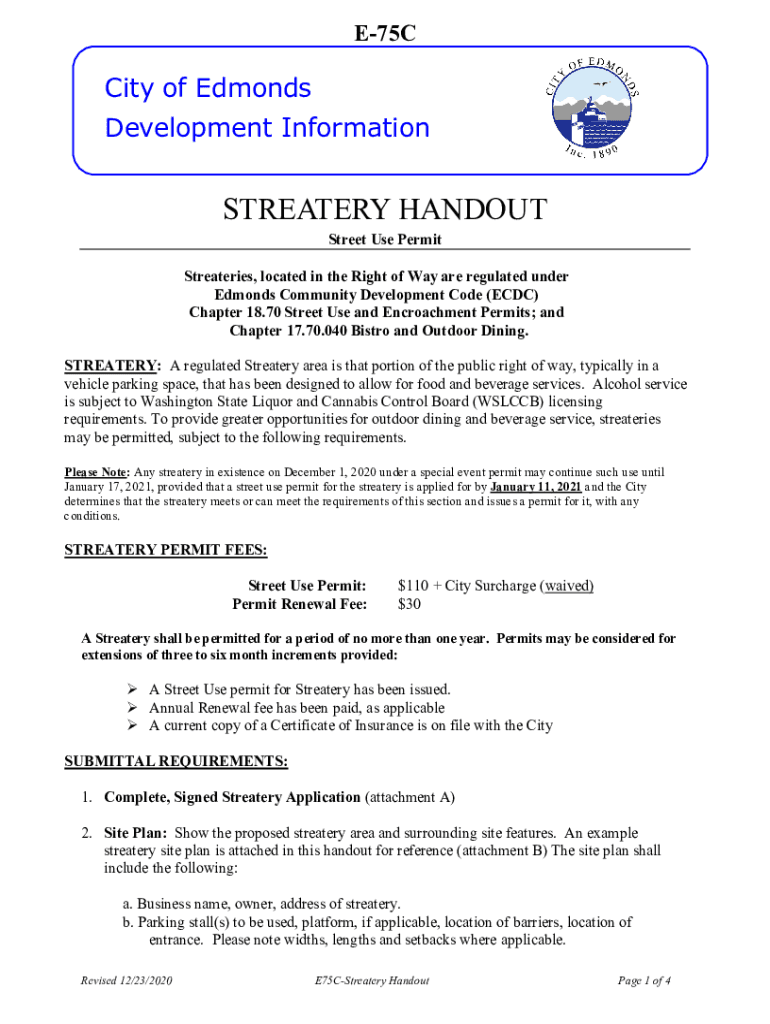 E-75C

City of Edmonds
Development Information

CITY OF EDMONDS
Inc. 1890

STREATERY HANDOUT

Street Use Permit

Streateries, located in the Right of Way are regulated under Edmonds Community Development Code (ECDC) Chapter 18.70 Street Use and Encroachment Permits; and Chapter 17.70.040 Bistro and Outdoor Dining.

STREATERY: A regulated Streatery area is that portion of the public right of way, typically in a vehicle parking space, that has been designed to allow for food and beverage services. Alcohol service is subject to Washington State Liquor and Cannabis Control Board (WSLCCB) licensing requirements. To provide greater opportunities for outdoor dining and beverage service, streateries may be permitted, subject to the following requirements.

Please Note: Any streatery in existence on December 1, 2020 under a special event permit may continue such use until January 17, 2021, provided that a street use permit for the streatery is applied for by January 11, 2021 and the City determines that the streatery meets or can meet the requirements of this section and issues a permit for it, with any conditions.

STREATERY PERMIT FEES:

Street Use Permit: $110 + City Surcharge (waived)
Permit Renewal Fee: $30

A Streatery shall be permitted for a period of no more than one year. Permits may be considered for extensions of three to six month increments provided:

➢ A Street Use permit for Streatery has been issued.
➢ Annual Renewal fee has been paid, as applicable
➢ A current copy of a Certificate of Insurance is on file with the City

SUBMITTAL REQUIREMENTS:

1. Complete, Signed Streatery Application (attachment A)

2. Site Plan: Show the proposed streatery area and surrounding site features. An example streatery site plan is attached in this handout for reference (attachment B) The site plan shall include the following:

a. Business name, owner, address of streatery.
b. Parking stall(s) to be used, platform, if applicable, location of barriers, location of entrance. Please note widths, lengths and setbacks where applicable.

Revised 12/23/2020 E75C-Streatery Handout Page 1 of 4